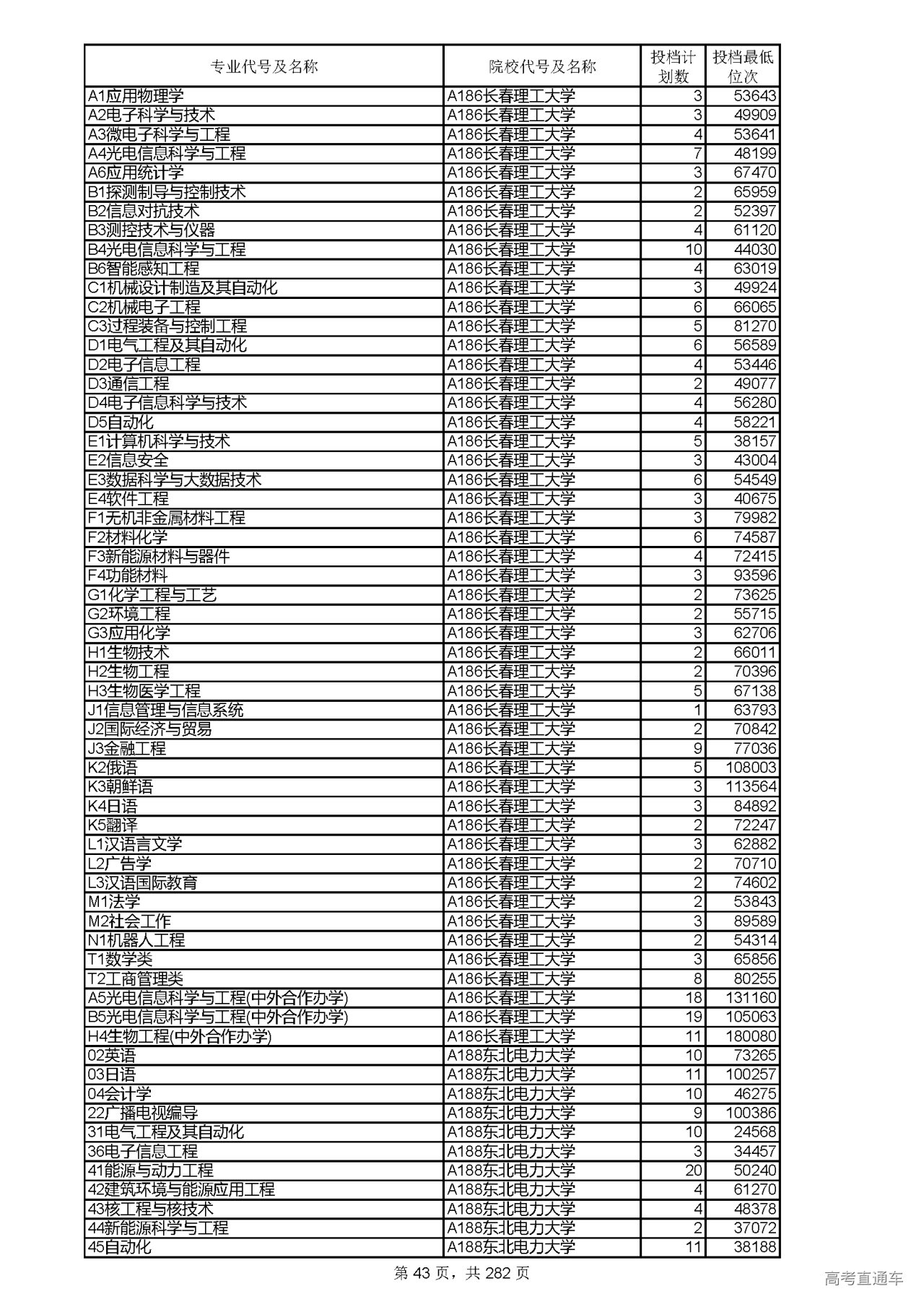 | 专业代号及名称 | 院校代号及名称 | 投档计划数 | 投档最低位次 |
|---|---|---|---|
| A1应用物理学 | A186长春理工大学 | 3 | 53643 |
| A2电子科学与技术 | A186长春理工大学 | 3 | 49909 |
| A3微电子科学与工程 | A186长春理工大学 | 4 | 53641 |
| A4光电信息科学与工程 | A186长春理工大学 | 7 | 48199 |
| A6应用统计学 | A186长春理工大学 | 3 | 67470 |
| B1探测制导与控制技术 | A186长春理工大学 | 2 | 65959 |
| B2信息对抗技术 | A186长春理工大学 | 2 | 52397 |
| B3测控技术与仪器 | A186长春理工大学 | 4 | 61120 |
| B4光电信息科学与工程 | A186长春理工大学 | 10 | 44030 |
| B6智能感知工程 | A186长春理工大学 | 4 | 63019 |
| C1机械设计制造及其自动化 | A186长春理工大学 | 3 | 49924 |
| C2机械电子工程 | A186长春理工大学 | 6 | 66065 |
| C3过程装备与控制工程 | A186长春理工大学 | 5 | 81270 |
| D1电气工程及其自动化 | A186长春理工大学 | 6 | 56589 |
| D2电子信息工程 | A186长春理工大学 | 4 | 53446 |
| D3通信工程 | A186长春理工大学 | 2 | 49077 |
| D4电子信息科学与技术 | A186长春理工大学 | 4 | 56280 |
| D5自动化 | A186长春理工大学 | 4 | 58221 |
| E1计算机科学与技术 | A186长春理工大学 | 5 | 38157 |
| E2信息安全 | A186长春理工大学 | 3 | 43004 |
| E3数据科学与大数据技术 | A186长春理工大学 | 6 | 54549 |
| E4软件工程 | A186长春理工大学 | 3 | 40675 |
| F1无机非金属材料工程 | A186长春理工大学 | 3 | 79982 |
| F2材料化学 | A186长春理工大学 | 6 | 74587 |
| F3新能源材料与器件 | A186长春理工大学 | 4 | 72415 |
| F4功能材料 | A186长春理工大学 | 3 | 93596 |
| G1化学工程与工艺 | A186长春理工大学 | 2 | 73625 |
| G2环境工程 | A186长春理工大学 | 2 | 55715 |
| G3应用化学 | A186长春理工大学 | 3 | 62706 |
| H1生物技术 | A186长春理工大学 | 2 | 66011 |
| H2生物工程 | A186长春理工大学 | 2 | 70396 |
| H3生物医学工程 | A186长春理工大学 | 5 | 67138 |
| J1信息管理与信息系统 | A186长春理工大学 | 1 | 63793 |
| J2国际经济与贸易 | A186长春理工大学 | 2 | 70842 |
| J3金融工程 | A186长春理工大学 | 9 | 77036 |
| K2俄语 | A186长春理工大学 | 5 | 108003 |
| K3朝鲜语 | A186长春理工大学 | 3 | 113564 |
| K4日语 | A186长春理工大学 | 3 | 84892 |
| K5翻译 | A186长春理工大学 | 2 | 72247 |
| L1汉语言文学 | A186长春理工大学 | 3 | 62882 |
| L2广告学 | A186长春理工大学 | 2 | 70710 |
| L3汉语国际教育 | A186长春理工大学 | 2 | 74602 |
| M1法学 | A186长春理工大学 | 2 | 53843 |
| M2社会工作 | A186长春理工大学 | 3 | 89589 |
| N1机器人工程 | A186长春理工大学 | 2 | 54314 |
| T1数学类 | A186长春理工大学 | 3 | 65856 |
| T2工商管理类 | A186长春理工大学 | 8 | 80255 |
| A5光电信息科学与工程(中外合作办学) | A186长春理工大学 | 18 | 131160 |
| B5光电信息科学与工程(中外合作办学) | A186长春理工大学 | 19 | 105063 |
| H4生物工程(中外合作办学) | A186长春理工大学 | 11 | 180080 |
| 02英语 | A188东北电力大学 | 10 | 73265 |
| 03日语 | A188东北电力大学 | 11 | 100257 |
| 04会计学 | A188东北电力大学 | 10 | 46275 |
| 22广播电视编导 | A188东北电力大学 | 9 | 100386 |
| 31电气工程及其自动化 | A188东北电力大学 | 10 | 24568 |
| 36电子信息工程 | A188东北电力大学 | 3 | 34457 |
| 41能源与动力工程 | A188东北电力大学 | 20 | 50240 |
| 42建筑环境与能源应用工程 | A188东北电力大学 | 4 | 61270 |
| 43核工程与核技术 | A188东北电力大学 | 4 | 48378 |
| 44新能源科学与工程 | A188东北电力大学 | 2 | 37072 |
| 45自动化 | A188东北电力大学 | 11 | 38188 |

第 43 页，共 282 页

高考直通车